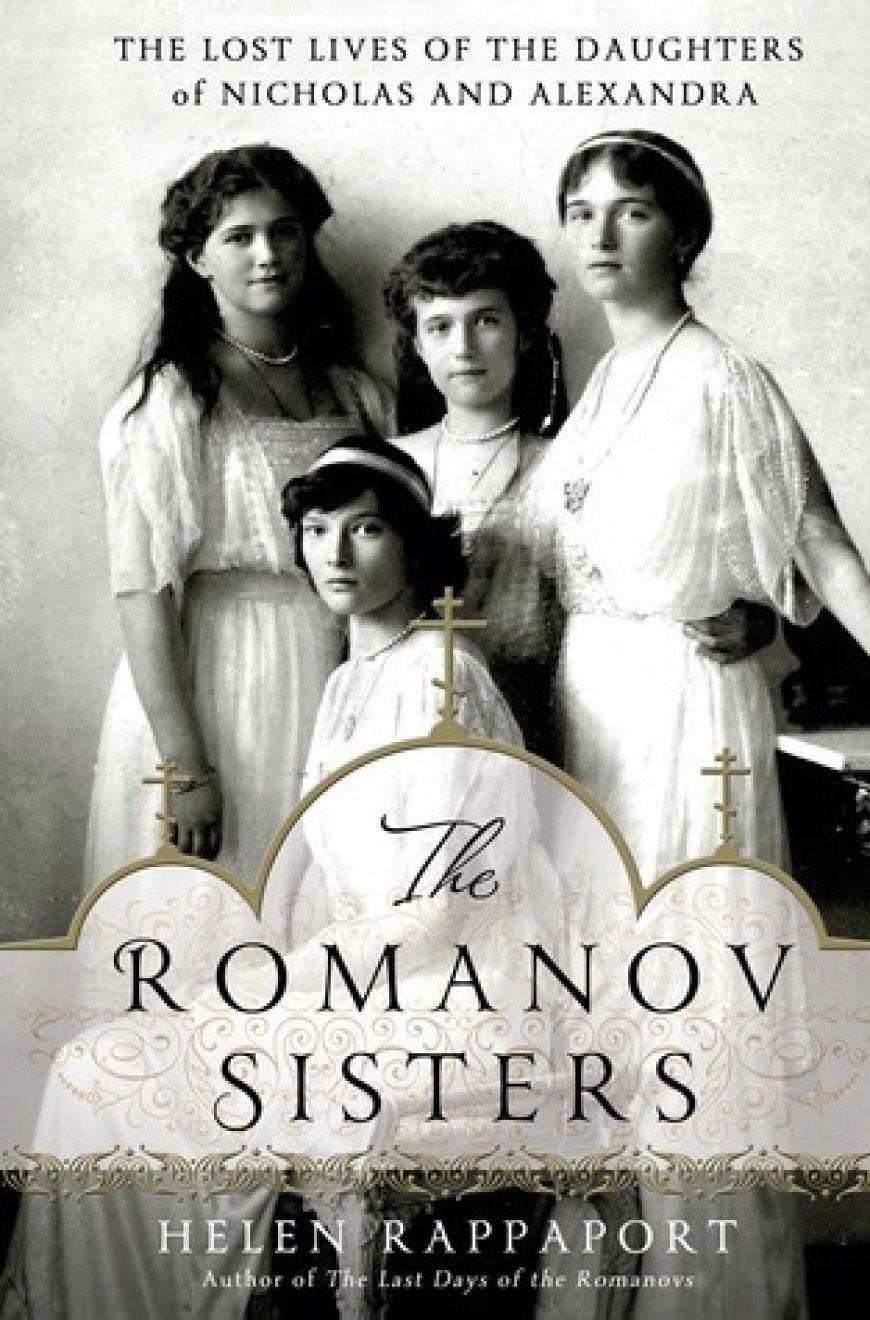 THE LOST LIVES OF THE DAUGHTERS of NICHOLAS AND ALEXANDRA

The ROMANOV SISTERS

HELEN RAPPAPORT
Author of The Last Days of the Romanovs